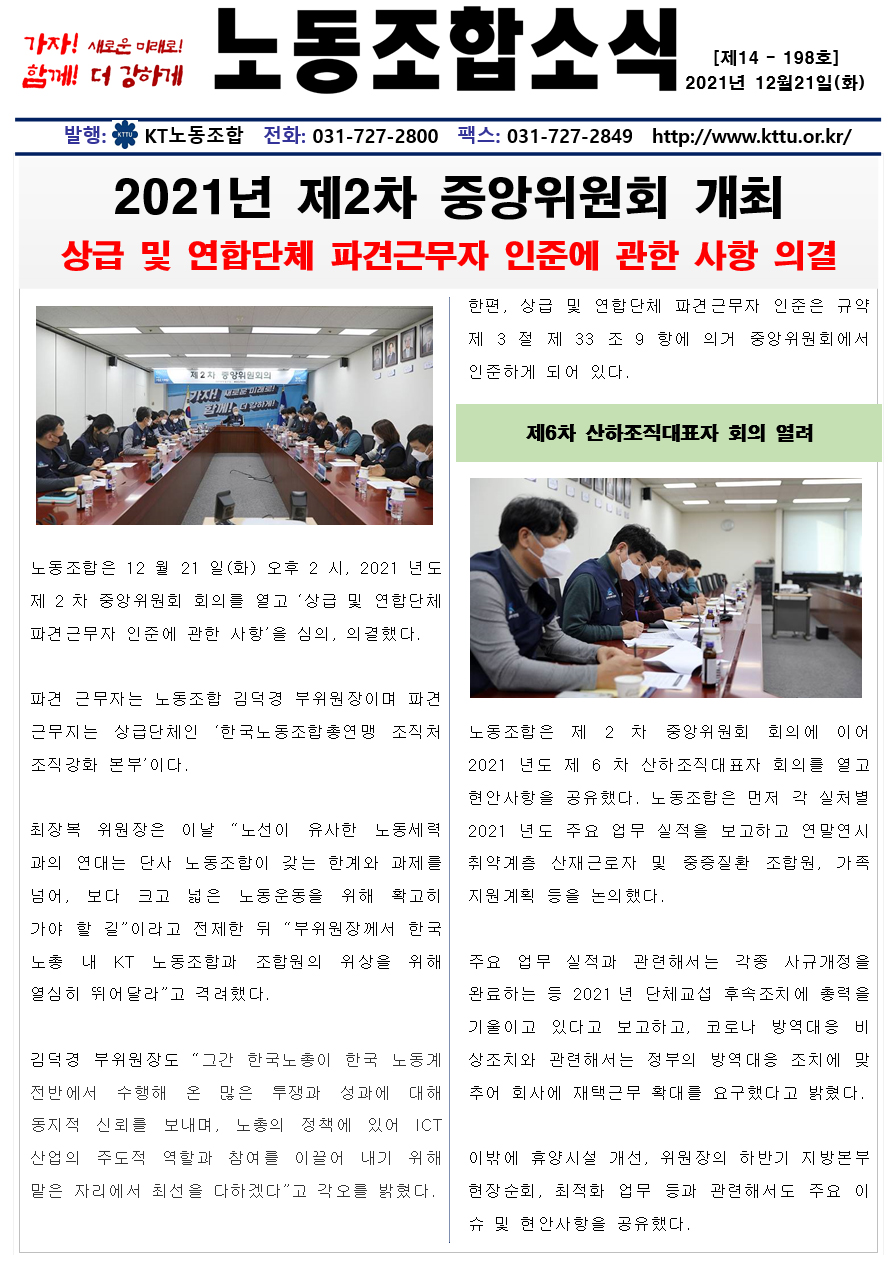 가자! 새로운 미래로!
함께! 더 강하게

노동조합소식

[제14 - 198호]
2021년 12월21일(화)

발행: KTTU KT노동조합 전화: 031-727-2800 팩스: 031-727-2849 http://www.kttu.or.kr/

2021년 제2차 중앙위원회 개최

상급 및 연합단체 파견근무자 인준에 관한 사항 의결

제 2 차 중앙위원회의
가자! 새로운 미래로!
함께! 더 강하게!

노동조합은 12 월 21 일(화) 오후 2 시, 2021 년도 제 2 차 중앙위원회 회의를 열고 '상급 및 연합단체 파견근무자 인준에 관한 사항'을 심의, 의결했다.

파견 근무자는 노동조합 김덕경 부위원장이며 파견 근무지는 상급단체인 '한국노동조합총연맹 조직처 조직강화 본부'이다.

최장복 위원장은 이날 "노선이 유사한 노동세력과의 연대는 단사 노동조합이 갖는 한계와 과제를 넘어, 보다 크고 넓은 노동운동을 위해 확고히 가야 할 길"이라고 전제한 뒤 "부위원장께서 한국노총 내 KT 노동조합과 조합원의 위상을 위해 열심히 뛰어달라"고 격려했다.

김덕경 부위원장도 "그간 한국노총이 한국 노동계 전반에서 수행해 온 많은 투쟁과 성과에 대해 동지적 신뢰를 보내며, 노총의 정책에 있어 ICT 산업의 주도적 역할과 참여를 이끌어 내기 위해 맡은 자리에서 최선을 다하겠다"고 각오를 밝혔다.

한편, 상급 및 연합단체 파견근무자 인준은 규약 제 3 절 제 33 조 9 항에 의거 중앙위원회에서 인준하게 되어 있다.

제6차 산하조직대표자 회의 열려

노동조합은 제 2 차 중앙위원회 회의에 이어 2021 년도 제 6 차 산하조직대표자 회의를 열고 현안사항을 공유했다. 노동조합은 먼저 각 실처별 2021 년도 주요 업무 실적을 보고하고 연말연시 취약계층 산재근로자 및 중증질환 조합원, 가족 지원계획 등을 논의했다.

주요 업무 실적과 관련해서는 각종 사규개정을 완료하는 등 2021 년 단체교섭 후속조치에 총력을 기울이고 있다고 보고하고, 코로나 방역대응 비상조치와 관련해서는 정부의 방역대응 조치에 맞추어 회사에 재택근무 확대를 요구했다고 밝혔다.

이밖에 휴양시설 개선, 위원장의 하반기 지방본부 현장순회, 최적화 업무 등과 관련해서도 주요 이슈 및 현안사항을 공유했다.